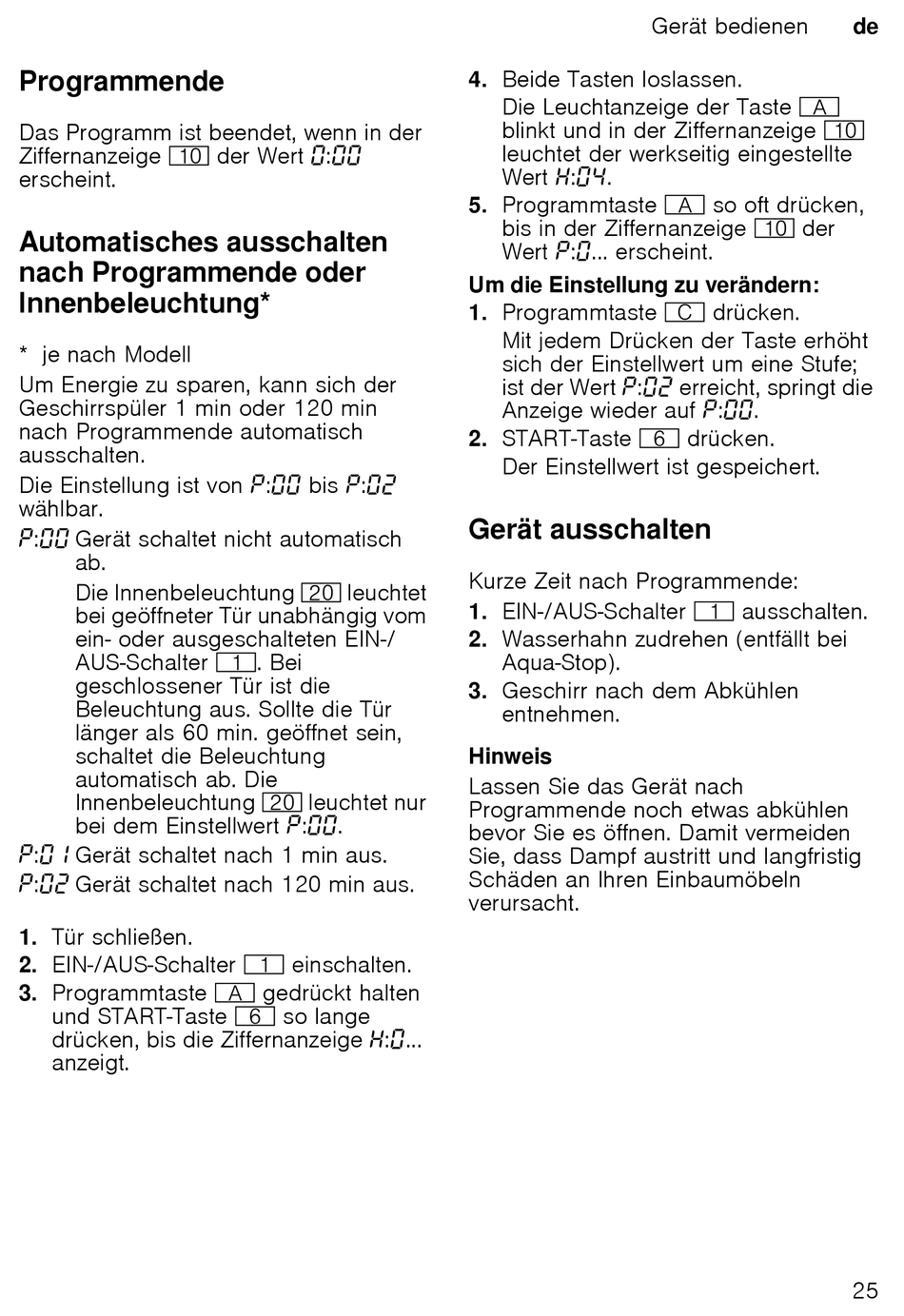 Gerät bedienen de

Programmende

Das Programm ist beendet, wenn in der Ziffernanzeige 10 der Wert 0:00 erscheint.

Automatisches ausschalten nach Programmende oder Innenbeleuchtung*

* je nach Modell

Um Energie zu sparen, kann sich der Geschirrspüler 1 min oder 120 min nach Programmende automatisch ausschalten.

Die Einstellung ist von P:00 bis P:02 wählbar.

P:00 Gerät schaltet nicht automatisch ab.

Die Innenbeleuchtung 20 leuchtet bei geöffneter Tür unabhängig vom ein- oder ausgeschalteten EIN-/AUS-Schalter 1. Bei geschlossener Tür ist die Beleuchtung aus. Sollte die Tür länger als 60 min. geöffnet sein, schaltet die Beleuchtung automatisch ab. Die Innenbeleuchtung 20 leuchtet nur bei dem Einstellwert P:00.

P:01 Gerät schaltet nach 1 min aus.

P:02 Gerät schaltet nach 120 min aus.

1. Tür schließen.
2. EIN-/AUS-Schalter 1 einschalten.
3. Programmtaste A gedrückt halten und START-Taste 6 so lange drücken, bis die Ziffernanzeige H:0... anzeigt.
4. Beide Tasten loslassen.
Die Leuchtanzeige der Taste A blinkt und in der Ziffernanzeige 10 leuchtet der werkseitig eingestellte Wert H:04.
5. Programmtaste A so oft drücken, bis in der Ziffernanzeige 10 der Wert P:0... erscheint.

Um die Einstellung zu verändern:
1. Programmtaste C drücken.
Mit jedem Drücken der Taste erhöht sich der Einstellwert um eine Stufe; ist der Wert P:02 erreicht, springt die Anzeige wieder auf P:00.
2. START-Taste 6 drücken.
Der Einstellwert ist gespeichert.

Gerät ausschalten

Kurze Zeit nach Programmende:
1. EIN-/AUS-Schalter 1 ausschalten.
2. Wasserhahn zudrehen (entfällt bei Aqua-Stop).
3. Geschirr nach dem Abkühlen entnehmen.

Hinweis
Lassen Sie das Gerät nach Programmende noch etwas abkühlen bevor Sie es öffnen. Damit vermeiden Sie, dass Dampf austritt und langfristig Schäden an Ihren Einbaumöbeln verursacht.

25